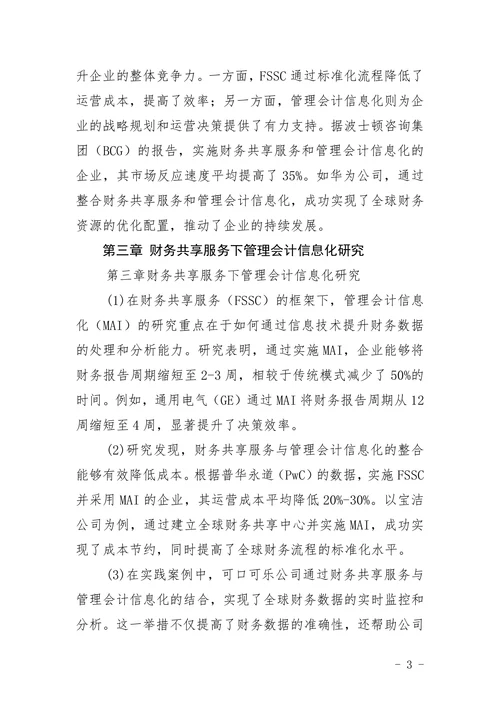 升企业的整体竞争力。一方面，FSSC 通过标准化流程降低了运营成本，提高了效率；另一方面，管理会计信息化则为企业的战略规划和运营决策提供了有力支持。据波士顿咨询集团（BCG）的报告，实施财务共享服务和管理会计信息化的企业，其市场反应速度平均提高了 35%。如华为公司，通过整合财务共享服务和管理会计信息化，成功实现了全球财务资源的优化配置，推动了企业的持续发展。

第三章 财务共享服务下管理会计信息化研究

第三章财务共享服务下管理会计信息化研究

(1)在财务共享服务（FSSC）的框架下，管理会计信息化（MAI）的研究重点在于如何通过信息技术提升财务数据的处理和分析能力。研究表明，通过实施 MAI，企业能够将财务报告周期缩短至 2-3 周，相较于传统模式减少了 50%的时间。例如，通用电气（GE）通过 MAI 将财务报告周期从 12 周缩短至 4 周，显著提升了决策效率。

(2)研究发现，财务共享服务与管理会计信息化的整合能够有效降低成本。根据普华永道（PwC）的数据，实施 FSSC 并采用 MAI 的企业，其运营成本平均降低 20%-30%。以宝洁公司为例，通过建立全球财务共享中心并实施 MAI，成功实现了成本节约，同时提高了全球财务流程的标准化水平。

(3)在实践案例中，可口可乐公司通过财务共享服务与管理会计信息化的结合，实现了全球财务数据的实时监控和分析。这一举措不仅提高了财务数据的准确性，还帮助公司

- 3 -